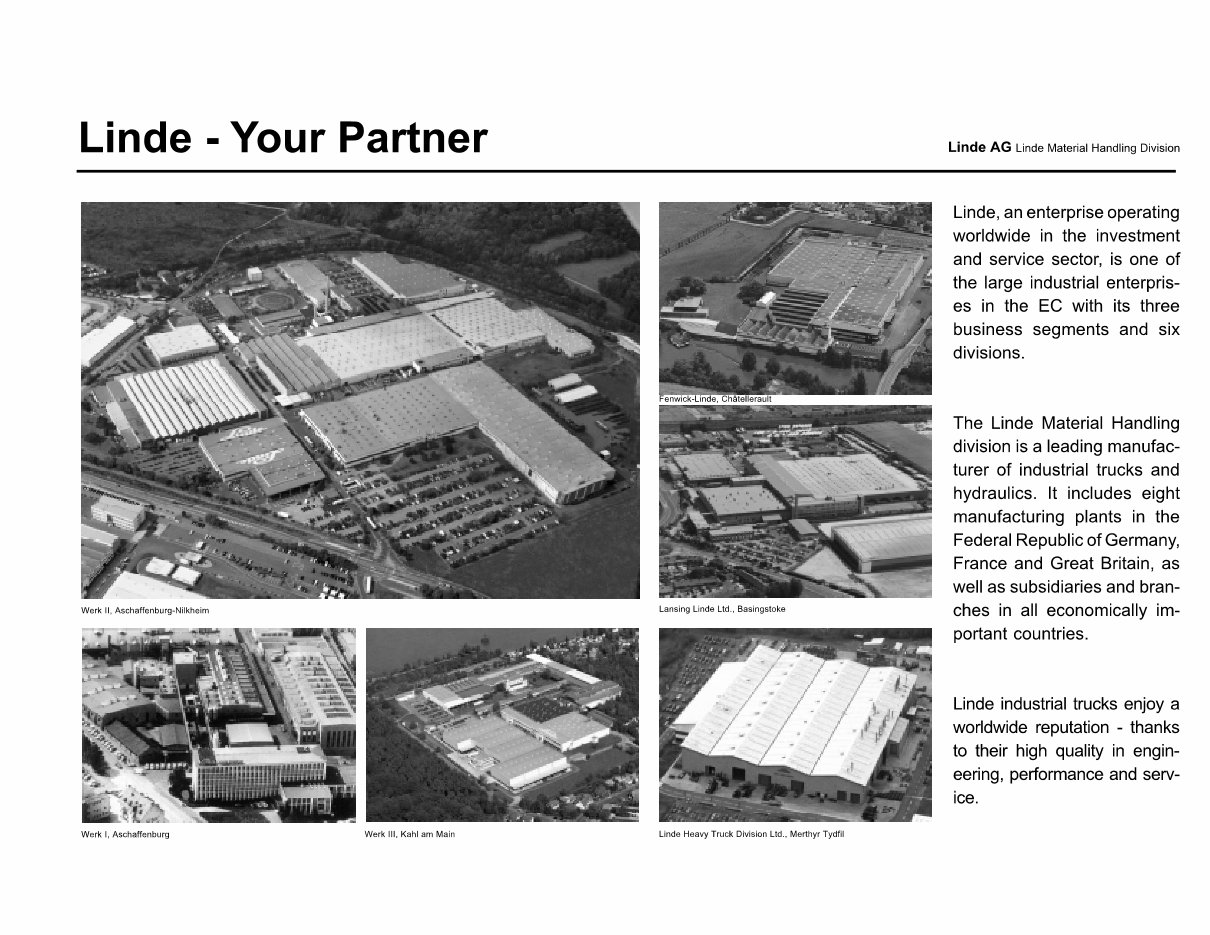 Linde - Your Partner

Linde AG Linde Material Handling Division

Werk II, Aschaffenburg-Nilkheim

Fenwick-Linde, Châtellerault

Lansing Linde Ltd., Basingstoke

Werk I, Aschaffenburg

Werk III, Kahl am Main

Linde Heavy Truck Division Ltd., Merthyr Tydfil

Linde, an enterprise operating worldwide in the investment and service sector, is one of the large industrial enterprises in the EC with its three business segments and six divisions.

The Linde Material Handling division is a leading manufacturer of industrial trucks and hydraulics. It includes eight manufacturing plants in the Federal Republic of Germany, France and Great Britain, as well as subsidiaries and branches in all economically important countries.

Linde industrial trucks enjoy a worldwide reputation - thanks to their high quality in engineering, performance and service.